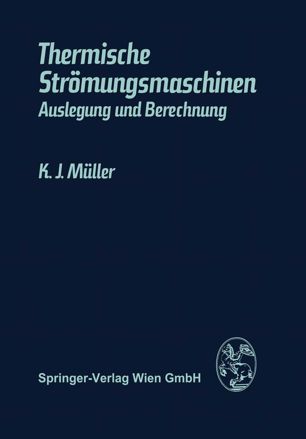 Thermische Strömungsmaschinen
Auslegung und Berechnung

K. J. Müller

Springer-Verlag Wien GmbH